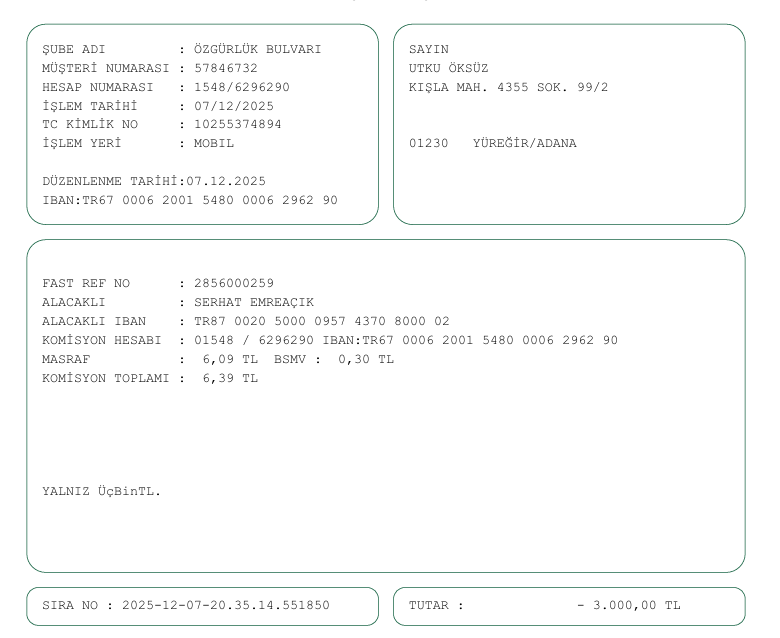 ŞUBE ADI : ÖZGÜRLÜK BULVARI
MÜŞTERİ NUMARASI : 57846732
HESAP NUMARASI : 1548/6296290
İŞLEM TARİHİ : 07/12/2025
TC KİMLİK NO : 10255374894
İŞLEM YERİ : MOBIL

DÜZENLENME TARİHİ:07.12.2025
IBAN:TR67 0006 2001 5480 0006 2962 90

SAYIN
UTKU ÖKSÜZ
KIŞLA MAH. 4355 SOK. 99/2

01230 YÜREĞİR/ADANA

FAST REF NO : 2856000259
ALACAKLI : SERHAT EMREAÇIK
ALACAKLI IBAN : TR87 0020 5000 0957 4370 8000 02
KOMİSYON HESABI : 01548 / 6296290 IBAN:TR67 0006 2001 5480 0006 2962 90
MASRAF : 6,09 TL BSMV : 0,30 TL
KOMİSYON TOPLAMI : 6,39 TL

YALNIZ ÜçBinTL.

SIRA NO : 2025-12-07-20.35.14.551850

TUTAR : - 3.000,00 TL